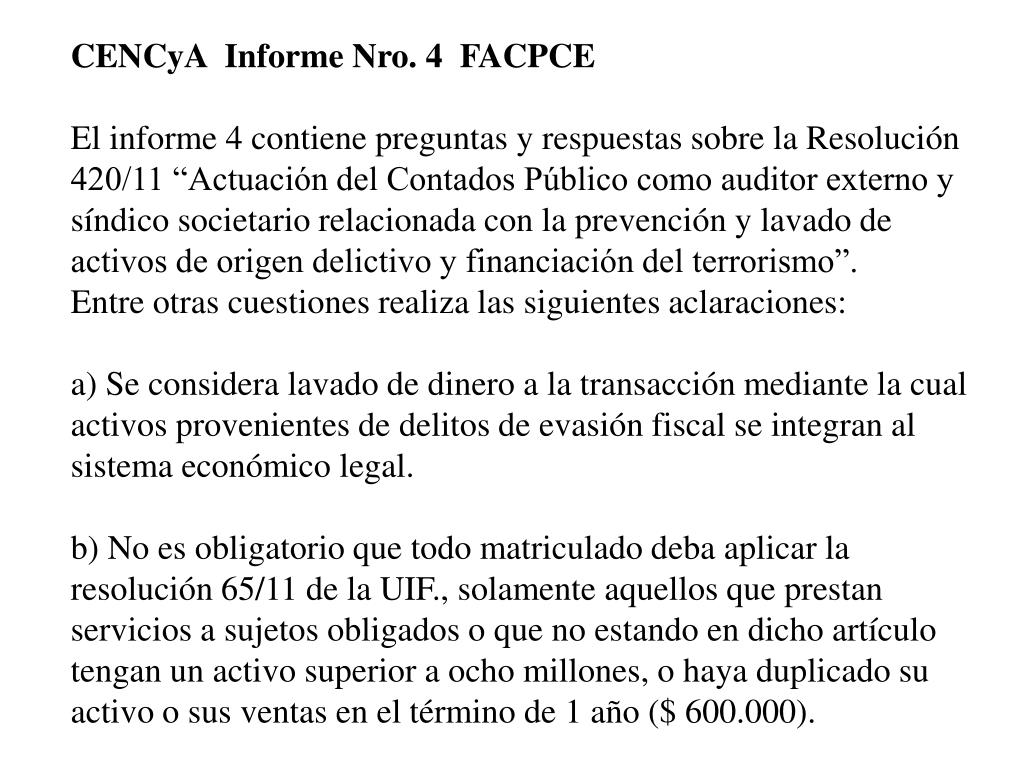 CENCyA Informe Nro. 4 FACPCE

El informe 4 contiene preguntas y respuestas sobre la Resolución 420/11 “Actuación del Contados Público como auditor externo y síndico societario relacionada con la prevención y lavado de activos de origen delictivo y financiación del terrorismo”.
Entre otras cuestiones realiza las siguientes aclaraciones:

a) Se considera lavado de dinero a la transacción mediante la cual activos provenientes de delitos de evasión fiscal se integran al sistema económico legal.

b) No es obligatorio que todo matriculado deba aplicar la resolución 65/11 de la UIF., solamente aquellos que prestan servicios a sujetos obligados o que no estando en dicho artículo tengan un activo superior a ocho millones, o haya duplicado su activo o sus ventas en el término de 1 año ($ 600.000).